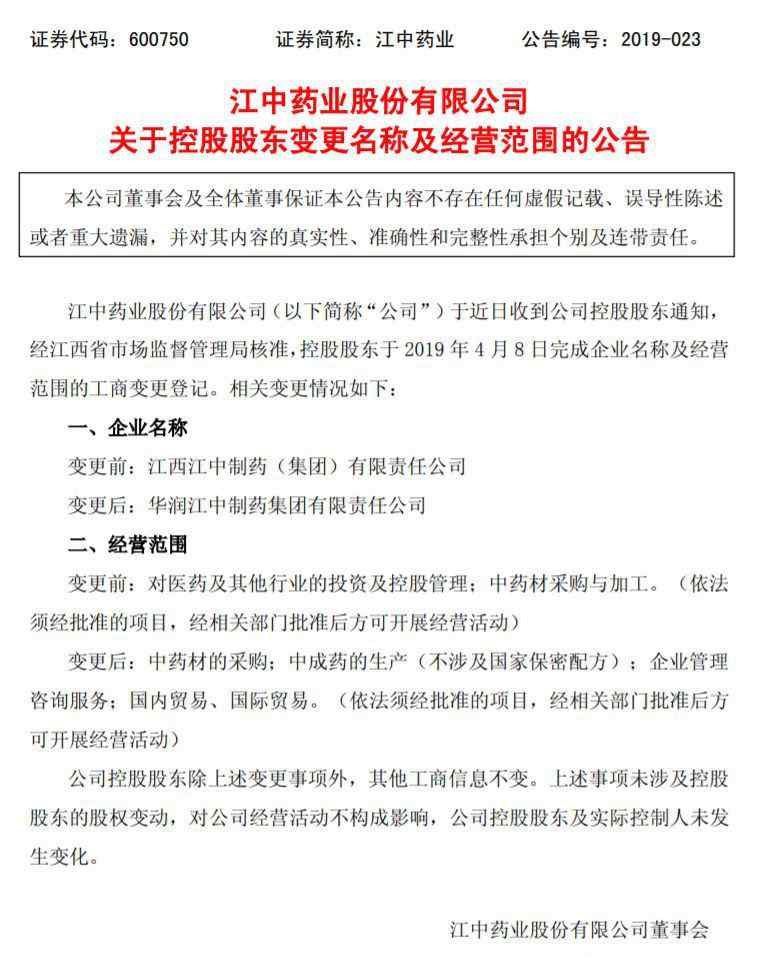 证券代码：600750　　证券简称：江中药业　　公告编号：2019-023

江中药业股份有限公司
关于控股股东变更名称及经营范围的公告

本公司董事会及全体董事保证本公告内容不存在任何虚假记载、误导性陈述或者重大遗漏，并对其内容的真实性、准确性和完整性承担个别及连带责任。

江中药业股份有限公司（以下简称“公司”）于近日收到公司控股股东通知，经江西省市场监督管理局核准，控股股东于 2019 年 4 月 8 日完成企业名称及经营范围的工商变更登记。相关变更情况如下：

一、企业名称

变更前：江西江中制药（集团）有限责任公司

变更后：华润江中制药集团有限责任公司

二、经营范围

变更前：对医药及其他行业的投资及控股管理；中药材采购与加工。（依法须经批准的项目，经相关部门批准后方可开展经营活动）

变更后：中药材的采购；中成药的生产（不涉及国家保密配方）；企业管理咨询服务；国内贸易、国际贸易。（依法须经批准的项目，经相关部门批准后方可开展经营活动）

公司控股股东除上述变更事项外，其他工商信息不变。上述事项未涉及控股股东的股权变动，对公司经营活动不构成影响，公司控股股东及实际控制人未发生变化。

江中药业股份有限公司董事会